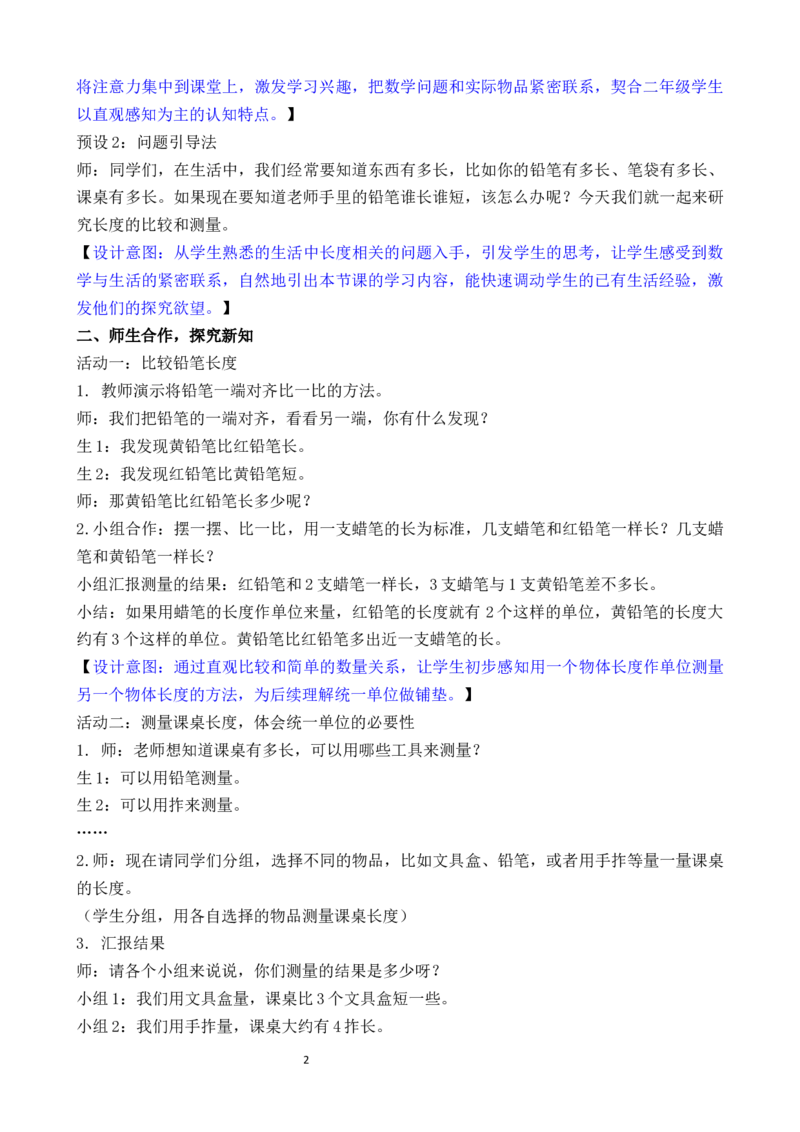 将注意力集中到课堂上，激发学习兴趣，把数学问题和实际物品紧密联系，契合二年级学生以直观感知为主的认知特点。】

预设2：问题引导法

师：同学们，在生活中，我们经常要知道东西有多长，比如你的铅笔有多长、笔袋有多长、课桌有多长。如果现在要知道老师手里的铅笔谁长谁短，该怎么办呢？今天我们就一起来研究长度的比较和测量。

【设计意图：从学生熟悉的生活中长度相关的问题入手，引发学生的思考，让学生感受到数学与生活的紧密联系，自然地引出本节课的学习内容，能快速调动学生的已有生活经验，激发他们的探究欲望。】

二、师生合作，探究新知

活动一：比较铅笔长度

1. 教师演示将铅笔一端对齐比一比的方法。

师：我们把铅笔的一端对齐，看看另一端，你有什么发现？

生1：我发现黄铅笔比红铅笔长。

生2：我发现红铅笔比黄铅笔短。

师：那黄铅笔比红铅笔长多少呢？

2.小组合作：摆一摆、比一比，用一支蜡笔的长为标准，几支蜡笔和红铅笔一样长？几支蜡笔和黄铅笔一样长？

小组汇报测量的结果：红铅笔和2支蜡笔一样长，3支蜡笔与1支黄铅笔差不多长。

小结：如果用蜡笔的长度作单位来量，红铅笔的长度就有2个这样的单位，黄铅笔的长度大约有3个这样的单位。黄铅笔比红铅笔多出近一支蜡笔的长。

【设计意图：通过直观比较和简单的数量关系，让学生初步感知用一个物体长度作单位测量另一个物体长度的方法，为后续理解统一单位做铺垫。】

活动二：测量课桌长度，体会统一单位的必要性

1. 师：老师想知道课桌有多长，可以用哪些工具来测量？

生1：可以用铅笔测量。

生2：可以用拃来测量。

……

2.师：现在请同学们分组，选择不同的物品，比如文具盒、铅笔，或者用手拃等量一量课桌的长度。

（学生分组，用各自选择的物品测量课桌长度）

3. 汇报结果

师：请各个小组来说说，你们测量的结果是多少呀？

小组1：我们用文具盒量，课桌比3个文具盒短一些。

小组2：我们用手拃量，课桌大约有4拃长。

2